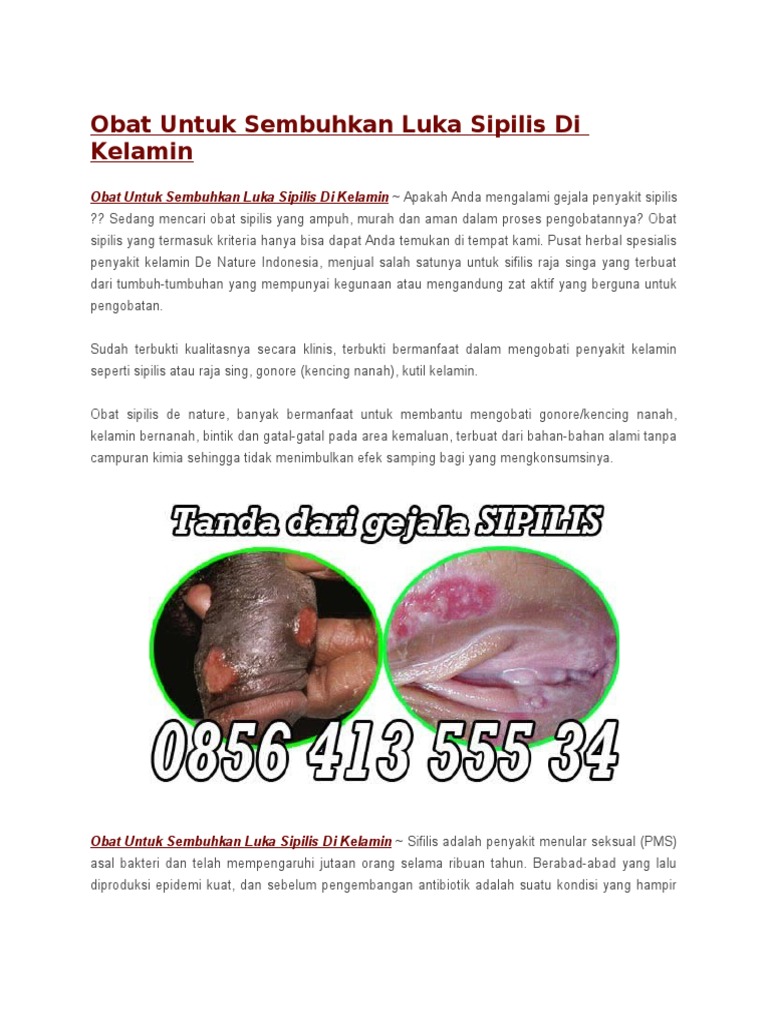 Obat Untuk Sembuhkan Luka Sipilis Di Kelamin

Obat Untuk Sembuhkan Luka Sipilis Di Kelamin ~ Apakah Anda mengalami gejala penyakit sipilis ?? Sedang mencari obat sipilis yang ampuh, murah dan aman dalam proses pengobatannya? Obat sipilis yang termasuk kriteria hanya bisa dapat Anda temukan di tempat kami. Pusat herbal spesialis penyakit kelamin De Nature Indonesia, menjual salah satunya untuk sifilis raja singa yang terbuat dari tumbuh-tumbuhan yang mempunyai kegunaan atau mengandung zat aktif yang berguna untuk pengobatan.

Sudah terbukti kualitasnya secara klinis, terbukti bermanfaat dalam mengobati penyakit kelamin seperti sipilis atau raja sing, gonore (kencing nanah), kutil kelamin.

Obat sipilis de nature, banyak bermanfaat untuk membantu mengobati gonore/kencing nanah, kelamin bernanah, bintik dan gatal-gatal pada area kemaluan, terbuat dari bahan-bahan alami tanpa campuran kimia sehingga tidak menimbulkan efek samping bagi yang mengkonsumsinya.

Tanda dari gejala SIPILIS

0856 413 555 34

Obat Untuk Sembuhkan Luka Sipilis Di Kelamin ~ Sifilis adalah penyakit menular seksual (PMS) asal bakteri dan telah mempengaruhi jutaan orang selama ribuan tahun. Berabad-abad yang lalu diproduksi epidemi kuat, dan sebelum pengembangan antibiotik adalah suatu kondisi yang hampir